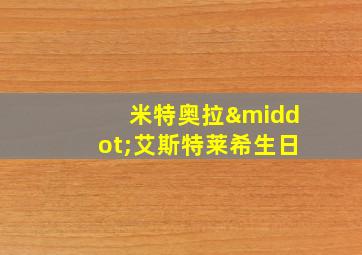 米特奥拉&middot;艾斯特莱希生日